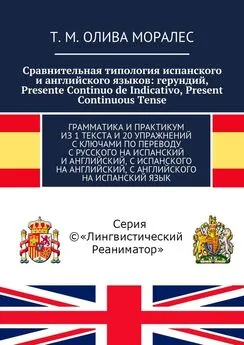 Т. М. ОЛИВА МОРАЛЕС

Сравнительная типология испанского и английского языков: герундий, Presente Continuo de Indicativo, Present Continuous Tense

ГРАММАТИКА И ПРАКТИКУМ ИЗ 1 ТЕКСТА И 20 УПРАЖНЕНИЙ С КЛЮЧАМИ ПО ПЕРЕВОДУ С РУССКОГО НА ИСПАНСКИЙ И АНГЛИЙСКИЙ, С ИСПАНСКОГО НА АНГЛИЙСКИЙ, С АНГЛИЙСКОГО НА ИСПАНСКИЙ ЯЗЫК

Серия ©«Лингвистический Реаниматор»